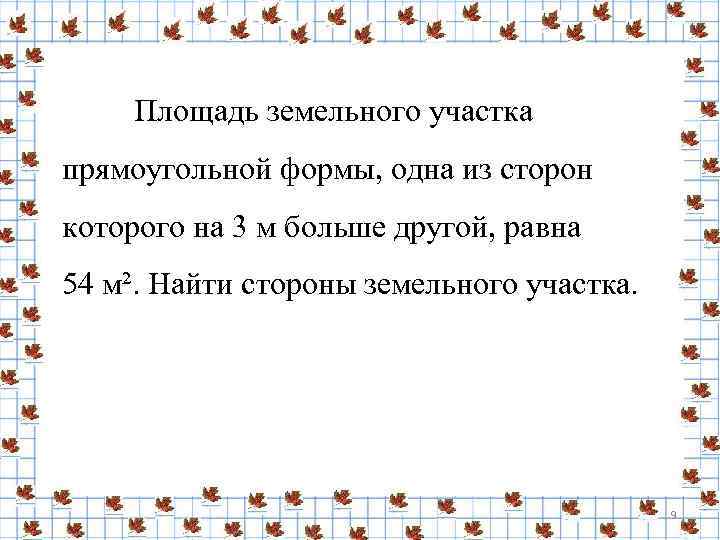 Площадь земельного участка прямоугольной формы, одна из сторон которого на 3 м больше другой, равна 54 м². Найти стороны земельного участка.

9